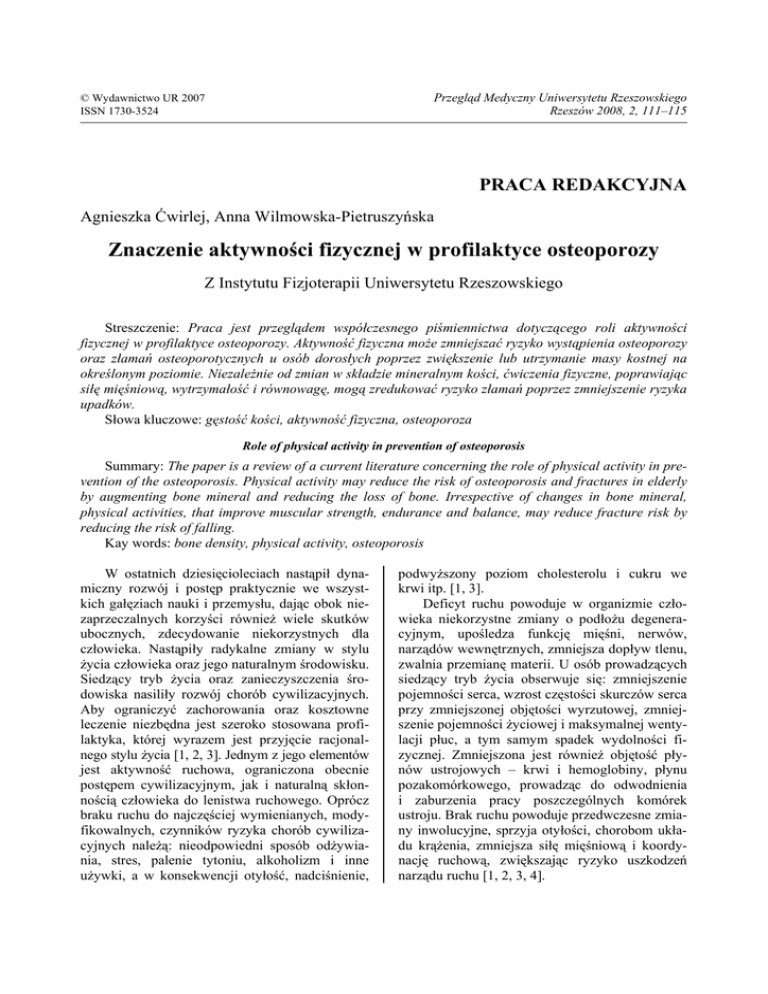 © Wydawnictwo UR 2007
ISSN 1730-3524

Przegląd Medyczny Uniwersytetu Rzeszowskiego
Rzeszów 2008, 2, 111–115

PRACA REDAKCYJNA

Agnieszka Ćwirlej, Anna Wilmowska-Pietruszyńska

Znaczenie aktywności fizycznej w profilaktyce osteoporozy

Z Instytutu Fizjoterapii Uniwersytetu Rzeszowskiego

Streszczenie: Praca jest przeglądem współczesnego piśmiennictwa dotyczącego roli aktywności fizycznej w profilaktyce osteoporozy. Aktywność fizyczna może zmniejszać ryzyko wystąpienia osteoporozy oraz złamań osteoporotycznych u osób dorosłych poprzez zwiększenie lub utrzymanie masy kostnej na określonym poziomie. Niezależnie od zmian w składzie mineralnym kości, ćwiczenia fizyczne, poprawiając siłę mięśniową, wytrzymałość i równowagę, mogą zredukować ryzyko złamań poprzez zmniejszenie ryzyka upadków.
Słowa kluczowe: gęstość kości, aktywność fizyczna, osteoporoza

Role of physical activity in prevention of osteoporosis

Summary: The paper is a review of a current literature concerning the role of physical activity in prevention of the osteoporosis. Physical activity may reduce the risk of osteoporosis and fractures in elderly by augmenting bone mineral and reducing the loss of bone. Irrespective of changes in bone mineral, physical activities, that improve muscular strength, endurance and balance, may reduce fracture risk by reducing the risk of falling.
Kay words: bone density, physical activity, osteoporosis

W ostatnich dziesięcioleciach nastąpił dynamiczny rozwój i postęp praktycznie we wszystkich gałęziach nauki i przemysłu, dając obok niezaprzeczalnych korzyści również wiele skutków ubocznych, zdecydowanie niekorzystnych dla człowieka. Nastąpiły radykalne zmiany w stylu życia człowieka oraz jego naturalnym środowisku. Siedzący tryb życia oraz zanieczyszczenia środowiska nasiliły rozwój chorób cywilizacyjnych. Aby ograniczyć zachorowania oraz kosztowne leczenie niezbędna jest szeroko stosowana profilaktyka, której wyrazem jest przyjęcie racjonalnego stylu życia [1, 2, 3]. Jednym z jego elementów jest aktywność ruchowa, ograniczona obecnie postępem cywilizacyjnym, jak i naturalną skłonnością człowieka do lenistwa ruchowego. Oprócz braku ruchu do najczęściej wymienianych, modyfikowalnych, czynników ryzyka chorób cywilizacyjnych należą: nieodpowiedni sposób odżywiania, stres, palenie tytoniu, alkoholizm i inne używki, a w konsekwencji otyłość, nadciśnienie, podwyższony poziom cholesterolu i cukru we krwi itp. [1, 3].

Deficyt ruchu powoduje w organizmie człowieka niekorzystne zmiany o podłożu degeneracyjnym, upośledza funkcję mięśni, nerwów, narządów wewnętrznych, zmniejsza dopływ tlenu, zwalnia przemianę materii. U osób prowadzących siedzący tryb życia obserwuje się: zmniejszenie pojemności serca, wzrost częstości skurczów serca przy zmniejszonej objętości wyrzutowej, zmniejszenie pojemności życiowej i maksymalnej wentylacji płuc, a tym samym spadek wydolności fizycznej. Zmniejszona jest również objętość płynów ustrojowych – krwi i hemoglobiny, płynu pozakomórkowego, prowadząc do odwodnienia i zaburzenia pracy poszczególnych komórek ustroju. Brak ruchu powoduje przedwczesne zmiany inwolucyjne, sprzyja otyłości, chorobom układu krążenia, zmniejsza siłę mięśniową i koordynację ruchową, zwiększając ryzyko uszkodzeń narządu ruchu [1, 2, 3, 4].